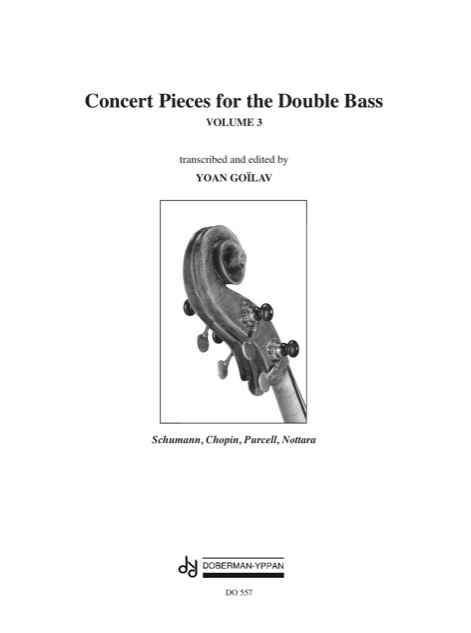 Concert Pieces for the Double Bass
VOLUME 3

transcribed and edited by
YOAN GOÏLAV

Schumann, Chopin, Purcell, Nottara

DOBERMAN-YPPAN

DO 557